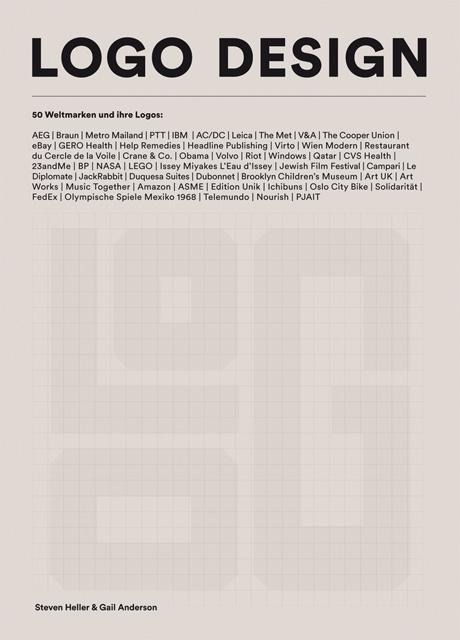 LOGO DESIGN

50 Weltmarken und ihre Logos:

AEG | Braun | Metro Mailand | PTT | IBM | AC/DC | Leica | The Met | V&A | The Cooper Union | eBay | GERO Health | Help Remedies | Headline Publishing | Virto | Wien Modern | Restaurant du Cercle de la Voile | Crane & Co. | Obama | Volvo | Riot | Windows | Qatar | CVS Health | 23andMe | BP | NASA | LEGO | Issey Miyakes L'Eau d'Issey | Jewish Film Festival | Campari | Le Diplomate | JackRabbit | Duquesa Suites | Dubonnet | Brooklyn Children's Museum | Art UK | Art Works | Music Together | Amazon | ASME | Edition Unik | Ichibuns | Oslo City Bike | Solidarität | FedEx | Olympische Spiele Mexiko 1968 | Telemundo | Nourish | PJAIT

Steven Heller & Gail Anderson